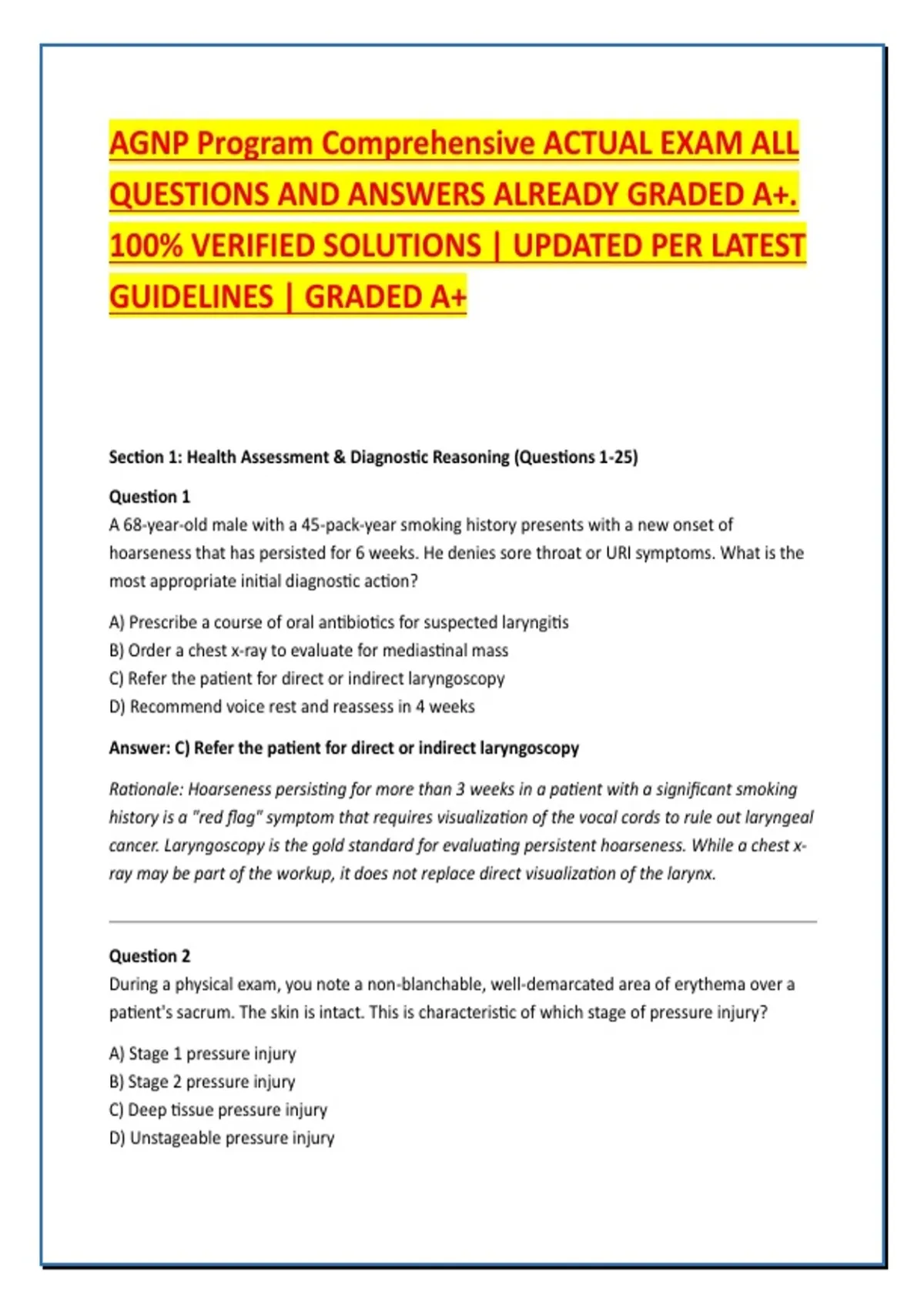 AGNP Program Comprehensive ACTUAL EXAM ALL QUESTIONS AND ANSWERS ALREADY GRADED A+. 100% VERIFIED SOLUTIONS | UPDATED PER LATEST GUIDELINES | GRADED A+

Section 1: Health Assessment & Diagnostic Reasoning (Questions 1-25)

Question 1
A 68-year-old male with a 45-pack-year smoking history presents with a new onset of hoarseness that has persisted for 6 weeks. He denies sore throat or URI symptoms. What is the most appropriate initial diagnostic action?

A) Prescribe a course of oral antibiotics for suspected laryngitis
B) Order a chest x-ray to evaluate for mediastinal mass
C) Refer the patient for direct or indirect laryngoscopy
D) Recommend voice rest and reassess in 4 weeks

Answer: C) Refer the patient for direct or indirect laryngoscopy

Rationale: Hoarseness persisting for more than 3 weeks in a patient with a significant smoking history is a "red flag" symptom that requires visualization of the vocal cords to rule out laryngeal cancer. Laryngoscopy is the gold standard for evaluating persistent hoarseness. While a chest x-ray may be part of the workup, it does not replace direct visualization of the larynx.

Question 2
During a physical exam, you note a non-blanchable, well-demarcated area of erythema over a patient's sacrum. The skin is intact. This is characteristic of which stage of pressure injury?

A) Stage 1 pressure injury
B) Stage 2 pressure injury
C) Deep tissue pressure injury
D) Unstageable pressure injury